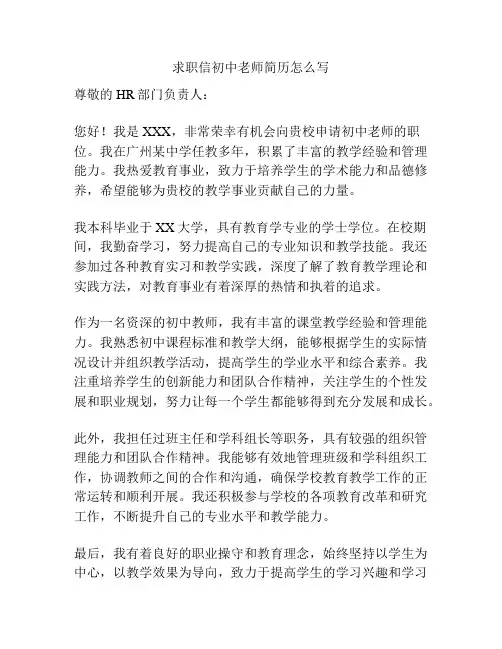 求职信初中老师简历怎么写

尊敬的 HR 部门负责人：

您好！我是 XXX，非常荣幸有机会向贵校申请初中老师的职位。我在广州某中学任教多年，积累了丰富的教学经验和管理能力。我热爱教育事业，致力于培养学生的学术能力和品德修养，希望能够为贵校的教学事业贡献自己的力量。

我本科毕业于 XX 大学，具有教育学专业的学士学位。在校期间，我勤奋学习，努力提高自己的专业知识和教学技能。我还参加过各种教育实习和教学实践，深度了解了教育教学理论和实践方法，对教育事业有着深厚的热情和执着的追求。

作为一名资深的初中教师，我有丰富的课堂教学经验和管理能力。我熟悉初中课程标准和教学大纲，能够根据学生的实际情况设计并组织教学活动，提高学生的学业水平和综合素养。我注重培养学生的创新能力和团队合作精神，关注学生的个性发展和职业规划，努力让每一个学生都能够得到充分发展和成长。

此外，我担任过班主任和学科组长等职务，具有较强的组织管理能力和团队合作精神。我能够有效地管理班级和学科组织工作，协调教师之间的合作和沟通，确保学校教育教学工作的正常运转和顺利开展。我还积极参与学校的各项教育改革和研究工作，不断提升自己的专业水平和教学能力。

最后，我有着良好的职业操守和教育理念，始终坚持以学生为中心，以教学效果为导向，致力于提高学生的学习兴趣和学习